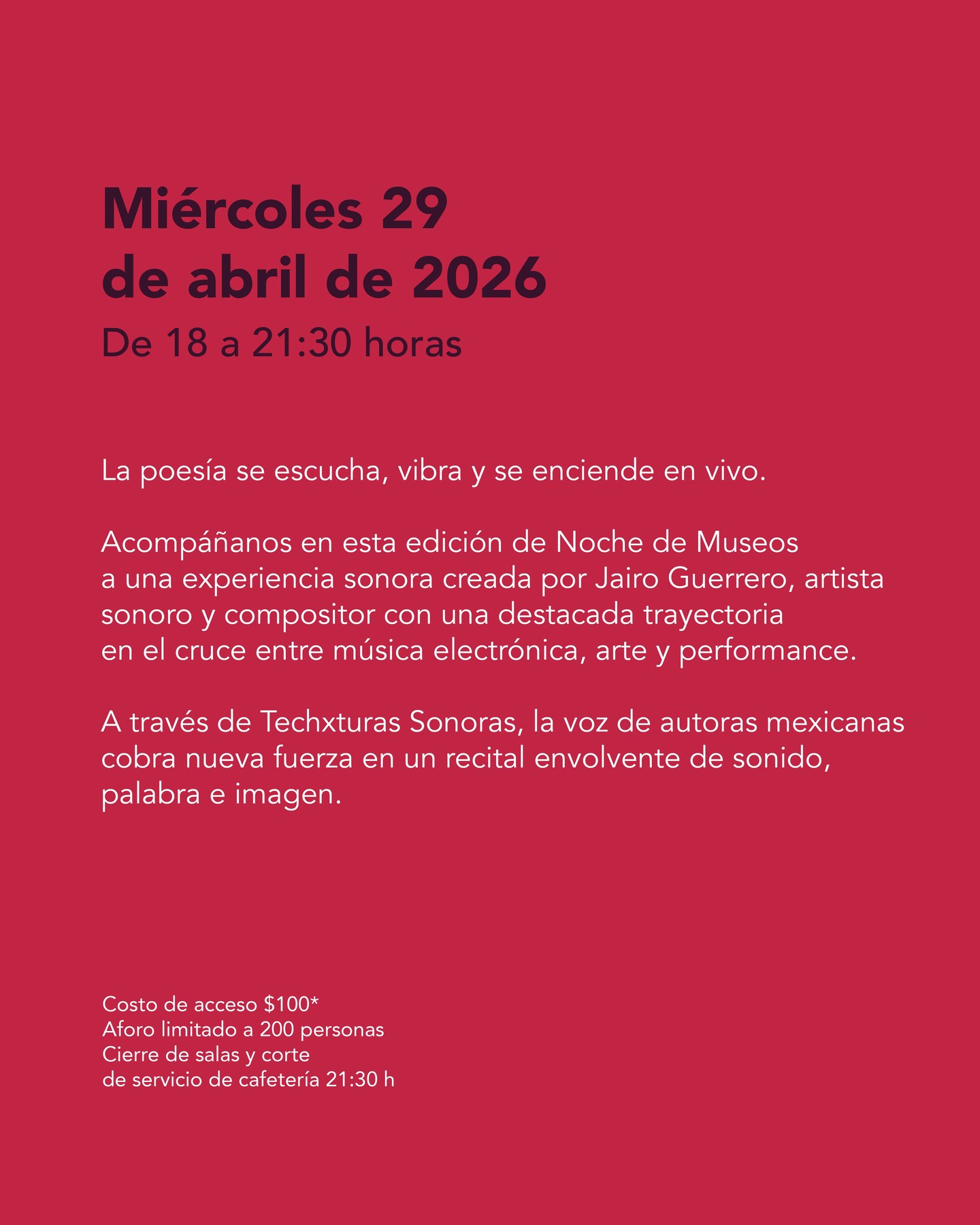 Miércoles 29
de abril de 2026
De 18 a 21:30 horas

La poesía se escucha, vibra y se enciende en vivo.

Acompáñanos en esta edición de Noche de Museos a una experiencia sonora creada por Jairo Guerrero, artista sonoro y compositor con una destacada trayectoria en el cruce entre música electrónica, arte y performance.

A través de Techxturas Sonoras, la voz de autoras mexicanas cobra nueva fuerza en un recital envolvente de sonido, palabra e imagen.

Costo de acceso \$100*
Aforo limitado a 200 personas
Cierre de salas y corte
de servicio de cafetería 21:30 h